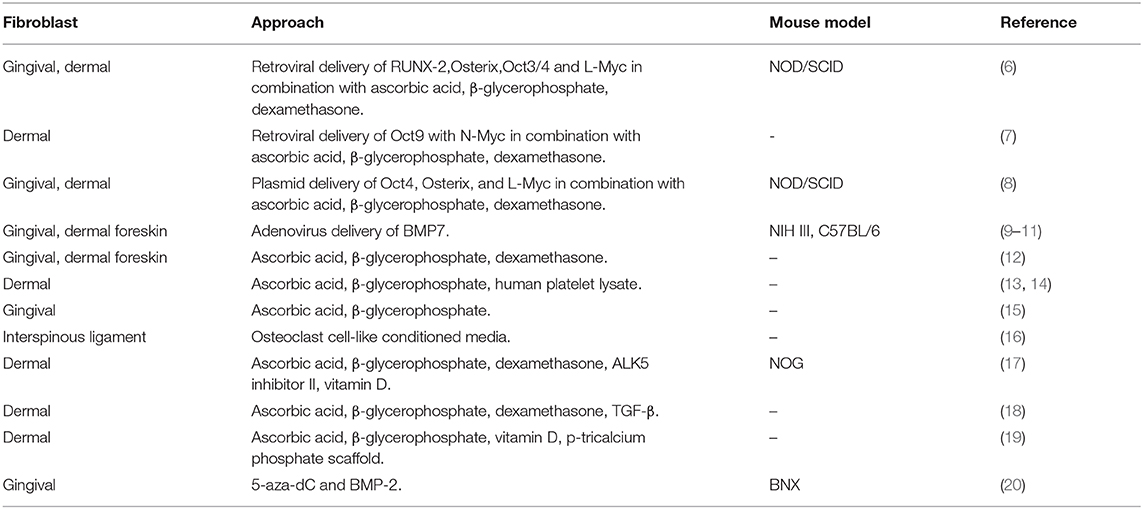 | Fibroblast | Approach | Mouse model | Reference |
|---|---|---|---|
| Gingival, dermal | Retroviral delivery of RUNX-2,Osterix,Oct3/4 and L-Myc in combination with ascorbic acid, β-glycerophosphate, dexamethasone. | NOD/SCID | (6) |
| Dermal | Retroviral delivery of Oct9 with N-Myc in combination with ascorbic acid, β-glycerophosphate, dexamethasone. | - | (7) |
| Gingival, dermal | Plasmid delivery of Oct4, Osterix, and L-Myc in combination with ascorbic acid, β-glycerophosphate, dexamethasone. | NOD/SCID | (8) |
| Gingival, dermal foreskin | Adenovirus delivery of BMP7. | NIH III, C57BL/6 | (9–11) |
| Gingival, dermal foreskin | Ascorbic acid, β-glycerophosphate, dexamethasone. | – | (12) |
| Dermal | Ascorbic acid, β-glycerophosphate, human platelet lysate. | – | (13, 14) |
| Gingival | Ascorbic acid, β-glycerophosphate. | – | (15) |
| Interspinous ligament | Osteoclast cell-like conditioned media. | – | (16) |
| Dermal | Ascorbic acid, β-glycerophosphate, dexamethasone, ALK5 inhibitor II, vitamin D. | NOG | (17) |
| Dermal | Ascorbic acid, β-glycerophosphate, dexamethasone, TGF-β. | – | (18) |
| Dermal | Ascorbic acid, β-glycerophosphate, vitamin D, p-tricalcium phosphate scaffold. | – | (19) |
| Gingival | 5-aza-dC and BMP-2. | BNX | (20) |